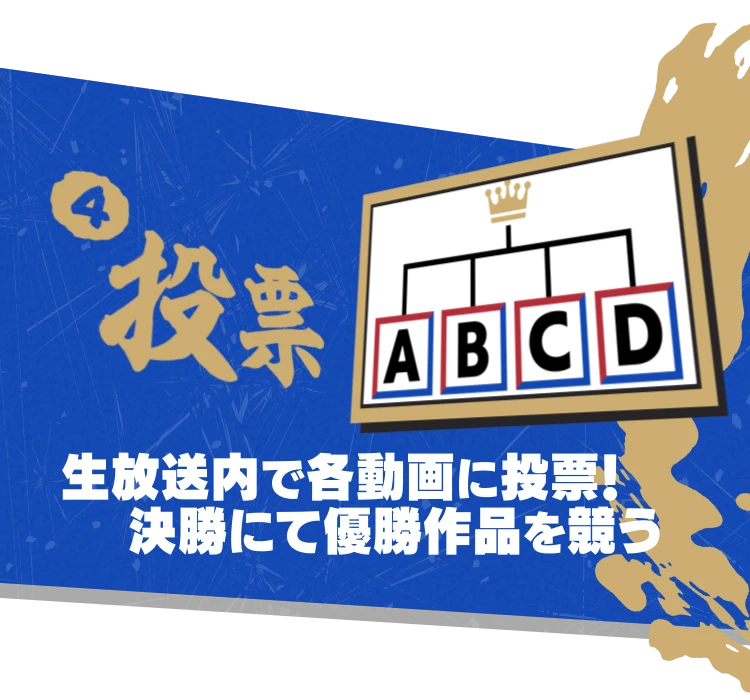 4
投票

A B C D

生放送内で各動画に投票!
決勝にて優勝作品を競う